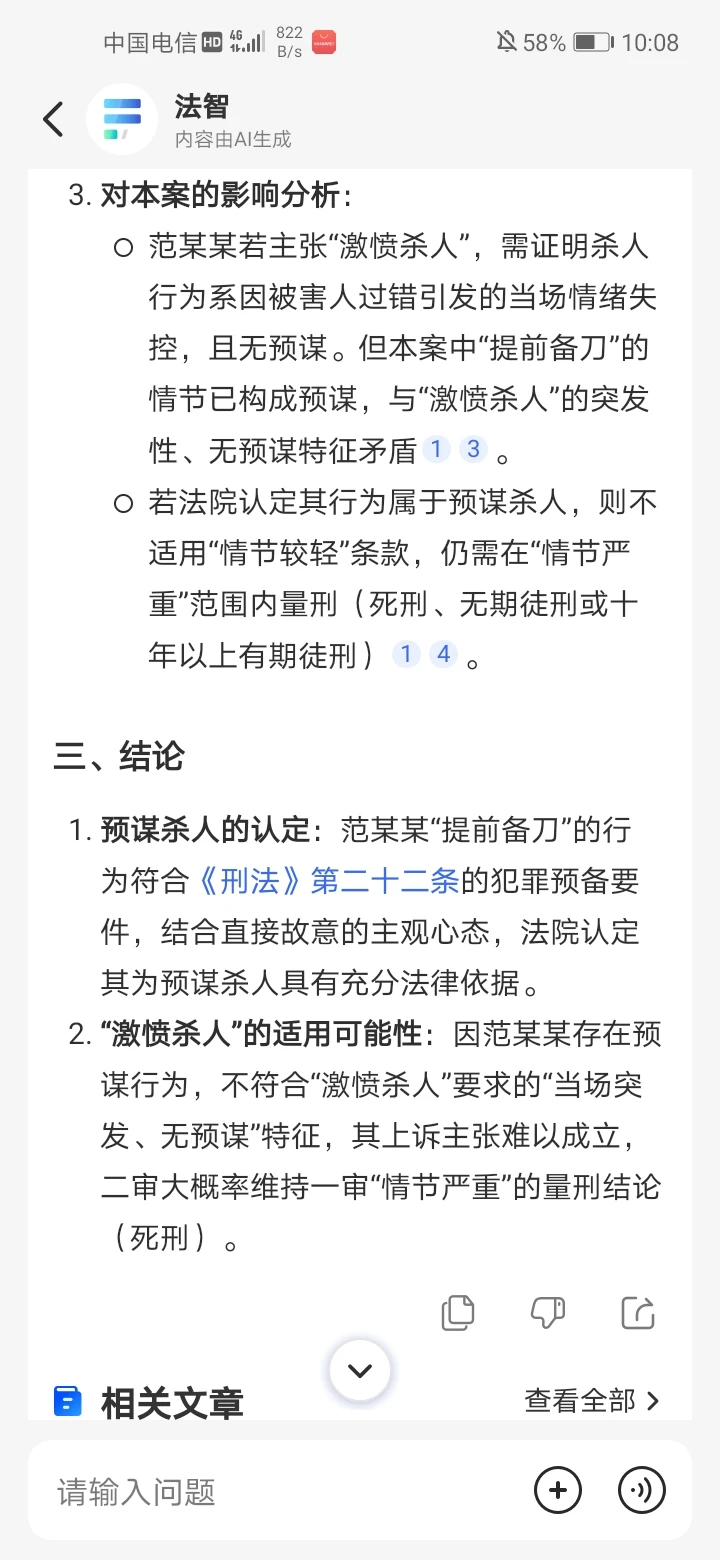 中国电信 HD 4G 822 B/s 58% 10:08

法智
内容由AI生成

3. 对本案的影响分析：

○ 范某某若主张“激愤杀人”，需证明杀人行为系因被害人过错引发的当场情绪失控，且无预谋。但本案中“提前备刀”的情节已构成预谋，与“激愤杀人”的突发性、无预谋特征矛盾 1 3 。

○ 若法院认定其行为属于预谋杀人，则不适用“情节较轻”条款，仍需在“情节严重”范围内量刑（死刑、无期徒刑或十年以上有期徒刑） 1 4 。

三、结论

1. 预谋杀人的认定：范某某“提前备刀”的行为符合《刑法》第二十二条的犯罪预备要件，结合直接故意的主观心态，法院认定其为预谋杀人具有充分法律依据。

2. “激愤杀人”的适用可能性：因范某某存在预谋行为，不符合“激愤杀人”要求的“当场突发、无预谋”特征，其上诉主张难以成立，二审大概率维持一审“情节严重”的量刑结论（死刑）。

相关文章 查看全部

请输入问题